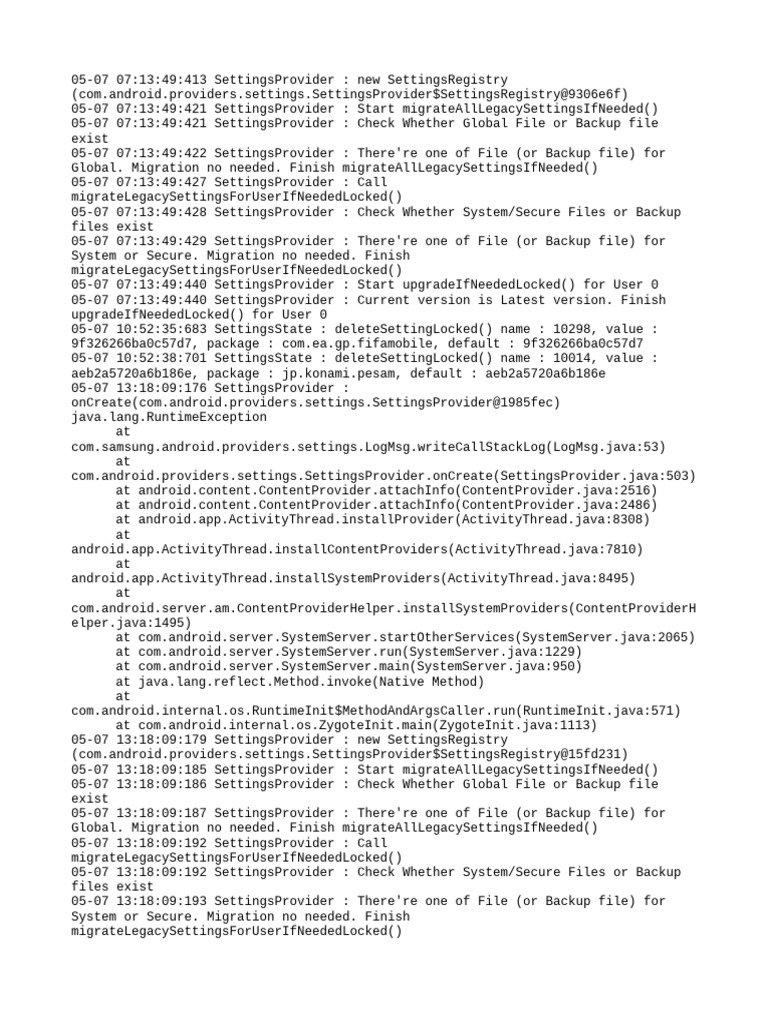 05-07 07:13:49:413 SettingsProvider : new SettingsRegistry (com.android.providers.settings.SettingsProvider$SettingsRegistry@9306e6f)
05-07 07:13:49:421 SettingsProvider : Start migrateAllLegacySettingsIfNeeded()
05-07 07:13:49:421 SettingsProvider : Check Whether Global File or Backup file exist
05-07 07:13:49:422 SettingsProvider : There're one of File (or Backup file) for Global. Migration no needed. Finish migrateAllLegacySettingsIfNeeded()
05-07 07:13:49:427 SettingsProvider : Call migrateLegacySettingsForUserIfNeededLocked()
05-07 07:13:49:428 SettingsProvider : Check Whether System/Secure Files or Backup files exist
05-07 07:13:49:429 SettingsProvider : There're one of File (or Backup file) for System or Secure. Migration no needed. Finish migrateLegacySettingsForUserIfNeededLocked()
05-07 07:13:49:440 SettingsProvider : Start upgradeIfNeededLocked() for User 0
05-07 07:13:49:440 SettingsProvider : Current version is Latest version. Finish upgradeIfNeededLocked() for User 0
05-07 10:52:35:683 SettingsState : deleteSettingLocked() name : 10298, value : 9f326266ba0c57d7, package : com.ea.gp.fifamobile, default : 9f326266ba0c57d7
05-07 10:52:38:701 SettingsState : deleteSettingLocked() name : 10014, value : aeb2a5720a6b186e, package : jp.konami.pesam, default : aeb2a5720a6b186e
05-07 13:18:09:176 SettingsProvider : onCreate(com.android.providers.settings.SettingsProvider@1985fec)
java.lang.RuntimeException
at com.samsung.android.providers.settings.LogMsg.writeCallStackLog(LogMsg.java:53)
at com.android.providers.settings.SettingsProvider.onCreate(SettingsProvider.java:503)
at android.content.ContentProvider.attachInfo(ContentProvider.java:2516)
at android.content.ContentProvider.attachInfo(ContentProvider.java:2486)
at android.app.ActivityThread.installProvider(ActivityThread.java:8308)
at android.app.ActivityThread.installContentProviders(ActivityThread.java:7810)
at android.app.ActivityThread.installSystemProviders(ActivityThread.java:8495)
at com.android.server.am.ContentProviderHelper.installSystemProviders(ContentProviderHelper.java:1495)
at com.android.server.SystemServer.startOtherServices(SystemServer.java:2065)
at com.android.server.SystemServer.run(SystemServer.java:1229)
at com.android.server.SystemServer.main(SystemServer.java:950)
at java.lang.reflect.Method.invoke(Native Method)
at com.android.internal.os.RuntimeInit$MethodAndArgsCaller.run(RuntimeInit.java:571)
at com.android.internal.os.ZygoteInit.main(ZygoteInit.java:1113)
05-07 13:18:09:179 SettingsProvider : new SettingsRegistry (com.android.providers.settings.SettingsProvider$SettingsRegistry@15fd231)
05-07 13:18:09:185 SettingsProvider : Start migrateAllLegacySettingsIfNeeded()
05-07 13:18:09:186 SettingsProvider : Check Whether Global File or Backup file exist
05-07 13:18:09:187 SettingsProvider : There're one of File (or Backup file) for Global. Migration no needed. Finish migrateAllLegacySettingsIfNeeded()
05-07 13:18:09:192 SettingsProvider : Call migrateLegacySettingsForUserIfNeededLocked()
05-07 13:18:09:192 SettingsProvider : Check Whether System/Secure Files or Backup files exist
05-07 13:18:09:193 SettingsProvider : There're one of File (or Backup file) for System or Secure. Migration no needed. Finish migrateLegacySettingsForUserIfNeededLocked()